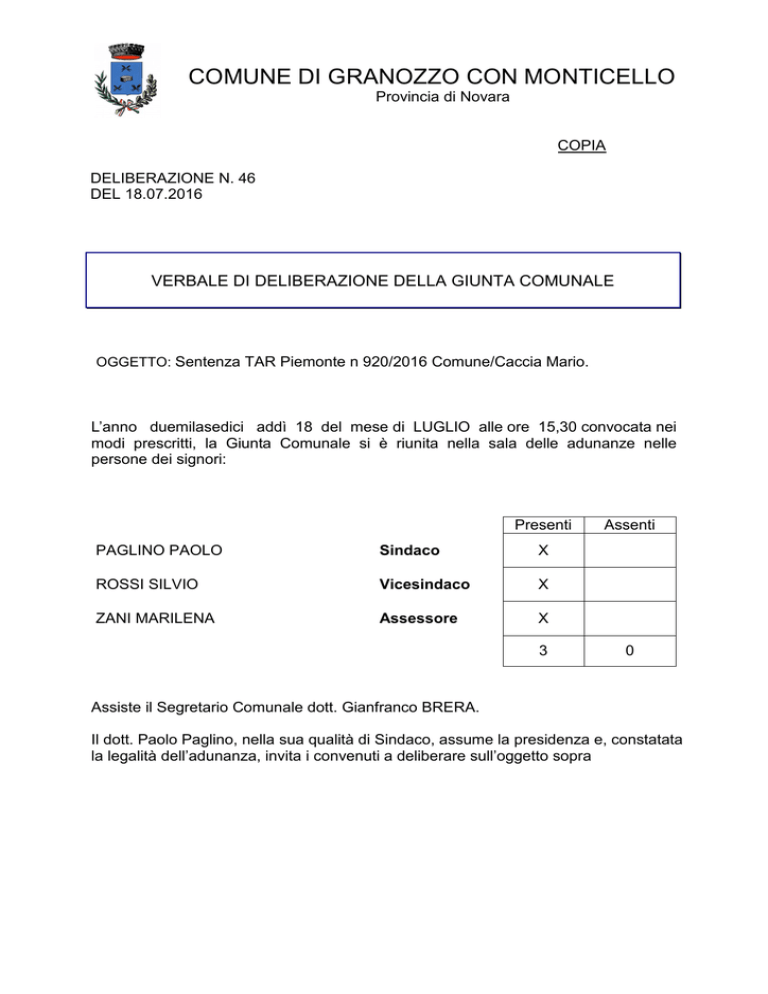 COMUNE DI GRANOZZO CON MONTICELLO
Provincia di Novara

COPIA

DELIBERAZIONE N. 46
DEL 18.07.2016

VERBALE DI DELIBERAZIONE DELLA GIUNTA COMUNALE

OGGETTO: Sentenza TAR Piemonte n 920/2016 Comune/Caccia Mario.

L'anno duemilasedici addì 18 del mese di LUGLIO alle ore 15,30 convocata nei modi prescritti, la Giunta Comunale si è riunita nella sala delle adunanze nelle persone dei signori:

| | | Presenti | Assenti |
|---|---|---|---|
| PAGLINO PAOLO | Sindaco | X | |
| ROSSI SILVIO | Vicesindaco | X | |
| ZANI MARILENA | Assessore | X | |
| | | 3 | 0 |

Assiste il Segretario Comunale dott. Gianfranco BRERA.

Il dott. Paolo Paglino, nella sua qualità di Sindaco, assume la presidenza e, constatata la legalità dell'adunanza, invita i convenuti a deliberare sull'oggetto sopra